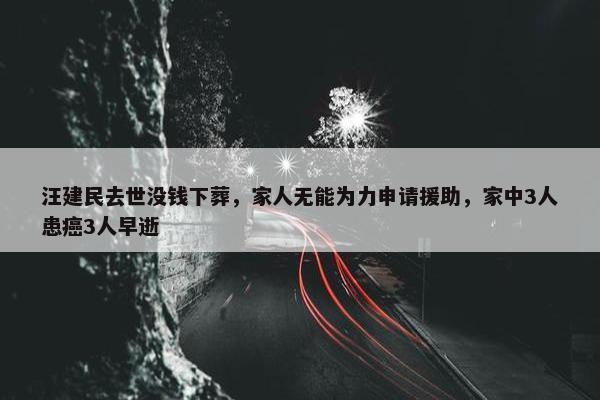 汪建民去世没钱下葬，家人无能为力申请援助，家中3人患癌3人早逝